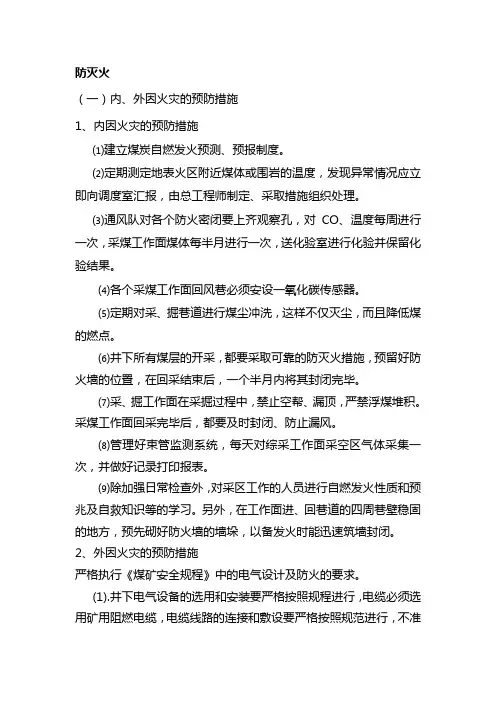 防灭火

（一）内、外因火灾的预防措施

1、内因火灾的预防措施

⑴建立煤炭自燃发火预测、预报制度。

⑵定期测定地表火区附近煤体或围岩的温度，发现异常情况应立即向调度室汇报，由总工程师制定、采取措施组织处理。

⑶通风队对各个防火密闭要上齐观察孔，对 CO、温度每周进行一次，采煤工作面煤体每半月进行一次，送化验室进行化验并保留化验结果。

⑷各个采煤工作面回风巷必须安设一氧化碳传感器。

⑸定期对采、掘巷道进行煤尘冲洗，这样不仅灭尘，而且降低煤的燃点。

⑹井下所有煤层的开采，都要采取可靠的防灭火措施，预留好防火墙的位置，在回采结束后，一个半月内将其封闭完毕。

⑺采、掘工作面在采掘过程中，禁止空帮、漏顶，严禁浮煤堆积。采煤工作面回采完毕后，都要及时封闭、防止漏风。

⑻管理好束管监测系统，每天对综采工作面采空区气体采集一次，并做好记录打印报表。

⑼除加强日常检查外，对采区工作的人员进行自燃发火性质和预兆及自救知识等的学习。另外，在工作面进、回巷道的四周巷壁稳固的地方，预先砌好防火墙的墙垛，以备发火时能迅速筑墙封闭。

2、外因火灾的预防措施

严格执行《煤矿安全规程》中的电气设计及防火的要求。

(1).井下电气设备的选用和安装要严格按照规程进行，电缆必须选用矿用阻燃电缆，电缆线路的连接和敷设要严格按照规范进行，不准